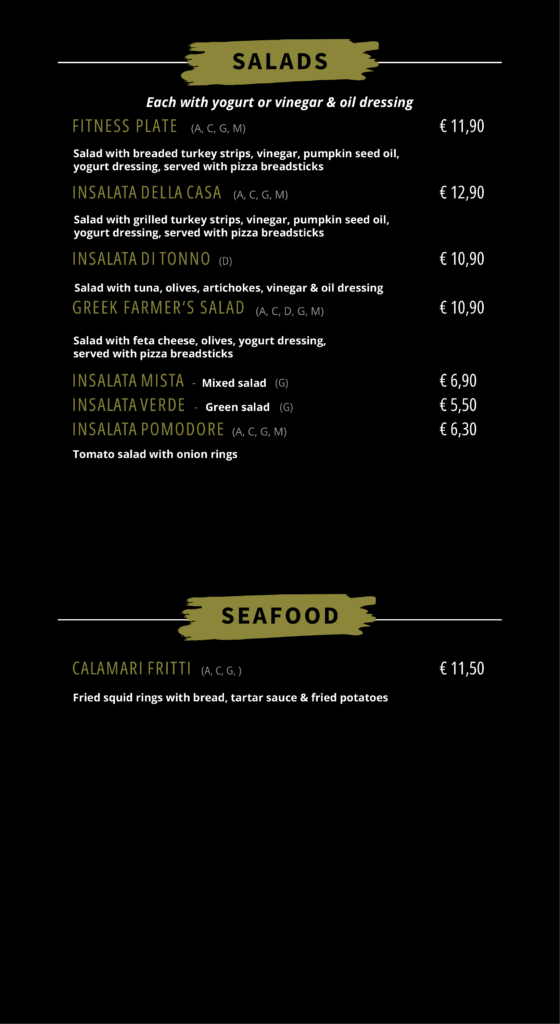 SALADS

Each with yogurt or vinegar & oil dressing

FITNESS PLATE (A, C, G, M)
€ 11,90

Salad with breaded turkey strips, vinegar, pumpkin seed oil, yogurt dressing, served with pizza breadsticks

INSALATA DELLA CASA (A, C, G, M)
€ 12,90

Salad with grilled turkey strips, vinegar, pumpkin seed oil, yogurt dressing, served with pizza breadsticks

INSALATA DI TONNO (D)
€ 10,90

Salad with tuna, olives, artichokes, vinegar & oil dressing

GREEK FARMER'S SALAD (A, C, D, G, M)
€ 10,90

Salad with feta cheese, olives, yogurt dressing, served with pizza breadsticks

INSALATA MISTA - Mixed salad (G)
€ 6,90

INSALATA VERDE - Green salad (G)
€ 5,50

INSALATA POMODORE (A, C, G, M)
€ 6,30

Tomato salad with onion rings

SEAFOOD

CALAMARI FRITTI (A, C, G, )
€ 11,50

Fried squid rings with bread, tartar sauce & fried potatoes